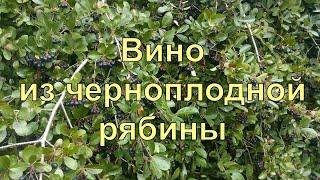 Вино
из черноплодной
рябины